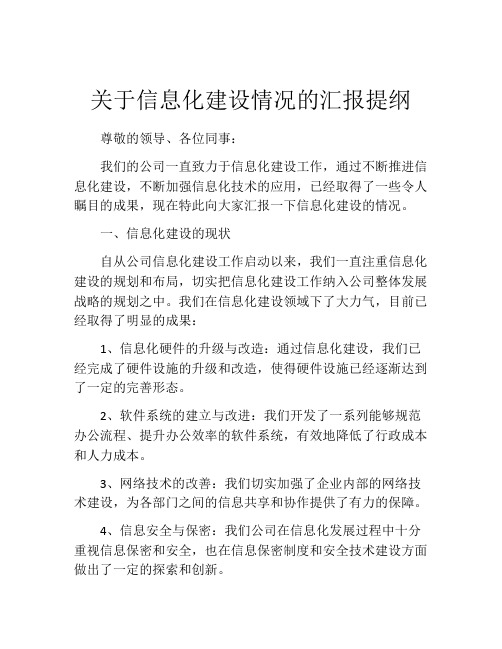 关于信息化建设情况的汇报提纲

尊敬的领导、各位同事：

我们的公司一直致力于信息化建设工作，通过不断推进信息化建设，不断加强信息化技术的应用，已经取得了一些令人瞩目的成果，现在特此向大家汇报一下信息化建设的情况。

一、信息化建设的现状

自从公司信息化建设工作启动以来，我们一直注重信息化建设的规划和布局，切实把信息化建设工作纳入公司整体发展战略的规划之中。我们在信息化建设领域下了大力气，目前已经取得了明显的成果：

1、信息化硬件的升级与改造：通过信息化建设，我们已经完成了硬件设施的升级和改造，使得硬件设施已经逐渐达到了一定的完善形态。

2、软件系统的建立与改进：我们开发了一系列能够规范办公流程、提升办公效率的软件系统，有效地降低了行政成本和人力成本。

3、网络技术的改善：我们切实加强了企业内部的网络技术建设，为各部门之间的信息共享和协作提供了有力的保障。

4、信息安全与保密：我们公司在信息化发展过程中十分重视信息保密和安全，也在信息保密制度和安全技术建设方面做出了一定的探索和创新。